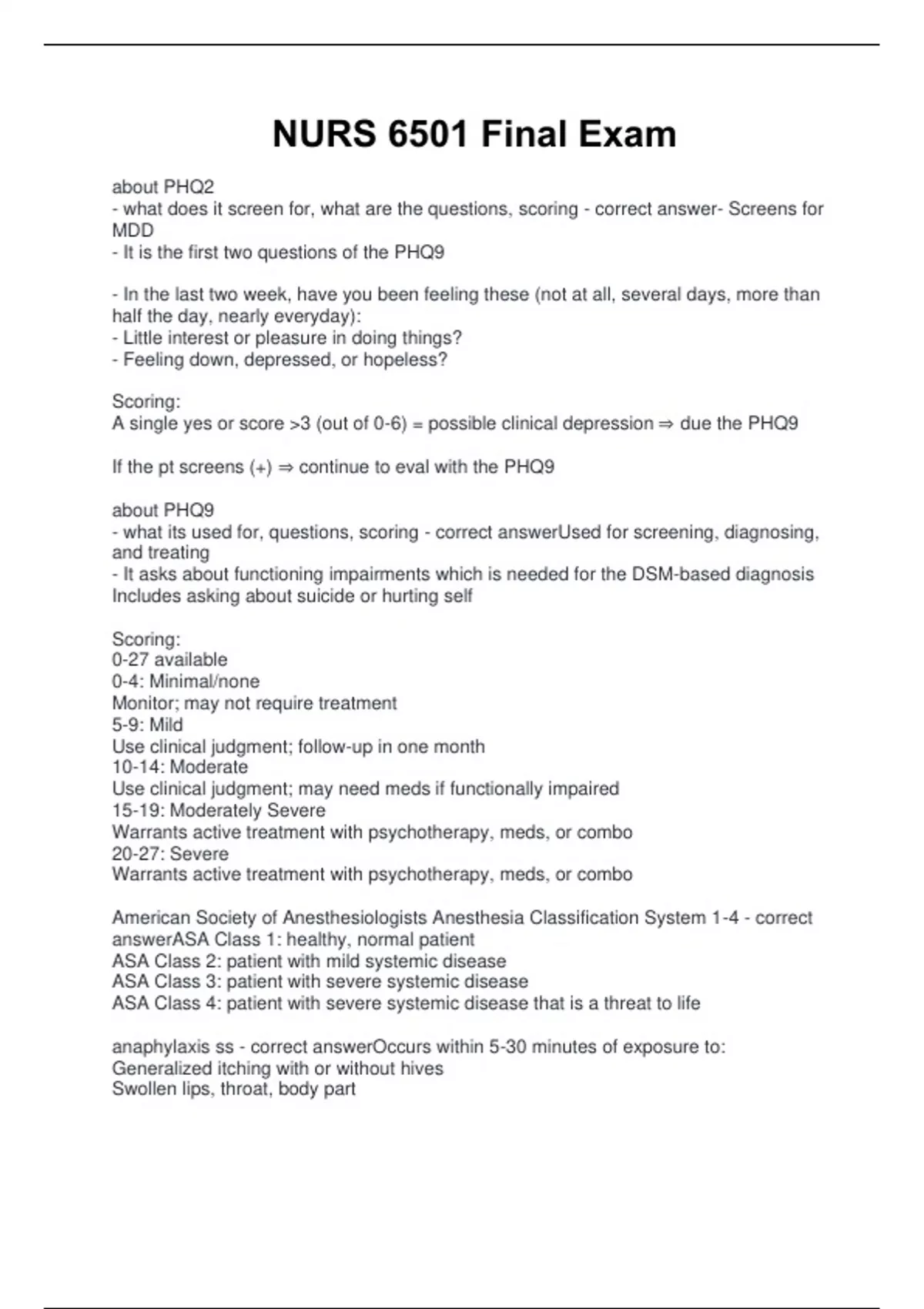 NURS 6501 Final Exam

about PHQ2
- what does it screen for, what are the questions, scoring - correct answer- Screens for MDD
- It is the first two questions of the PHQ9

- In the last two week, have you been feeling these (not at all, several days, more than half the day, nearly everyday):
- Little interest or pleasure in doing things?
- Feeling down, depressed, or hopeless?

Scoring:
A single yes or score >3 (out of 0-6) = possible clinical depression ⇒ due the PHQ9

If the pt screens (+) ⇒ continue to eval with the PHQ9

about PHQ9
- what its used for, questions, scoring - correct answerUsed for screening, diagnosing, and treating
- It asks about functioning impairments which is needed for the DSM-based diagnosis
Includes asking about suicide or hurting self

Scoring:
0-27 available
0-4: Minimal/none
Monitor; may not require treatment
5-9: Mild
Use clinical judgment; follow-up in one month
10-14: Moderate
Use clinical judgment; may need meds if functionally impaired
15-19: Moderately Severe
Warrants active treatment with psychotherapy, meds, or combo
20-27: Severe
Warrants active treatment with psychotherapy, meds, or combo

American Society of Anesthesiologists Anesthesia Classification System 1-4 - correct answerASA Class 1: healthy, normal patient
ASA Class 2: patient with mild systemic disease
ASA Class 3: patient with severe systemic disease
ASA Class 4: patient with severe systemic disease that is a threat to life

anaphylaxis ss - correct answerOccurs within 5-30 minutes of exposure to:
Generalized itching with or without hives
Swollen lips, throat, body part